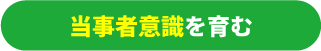 当事者意識を育む